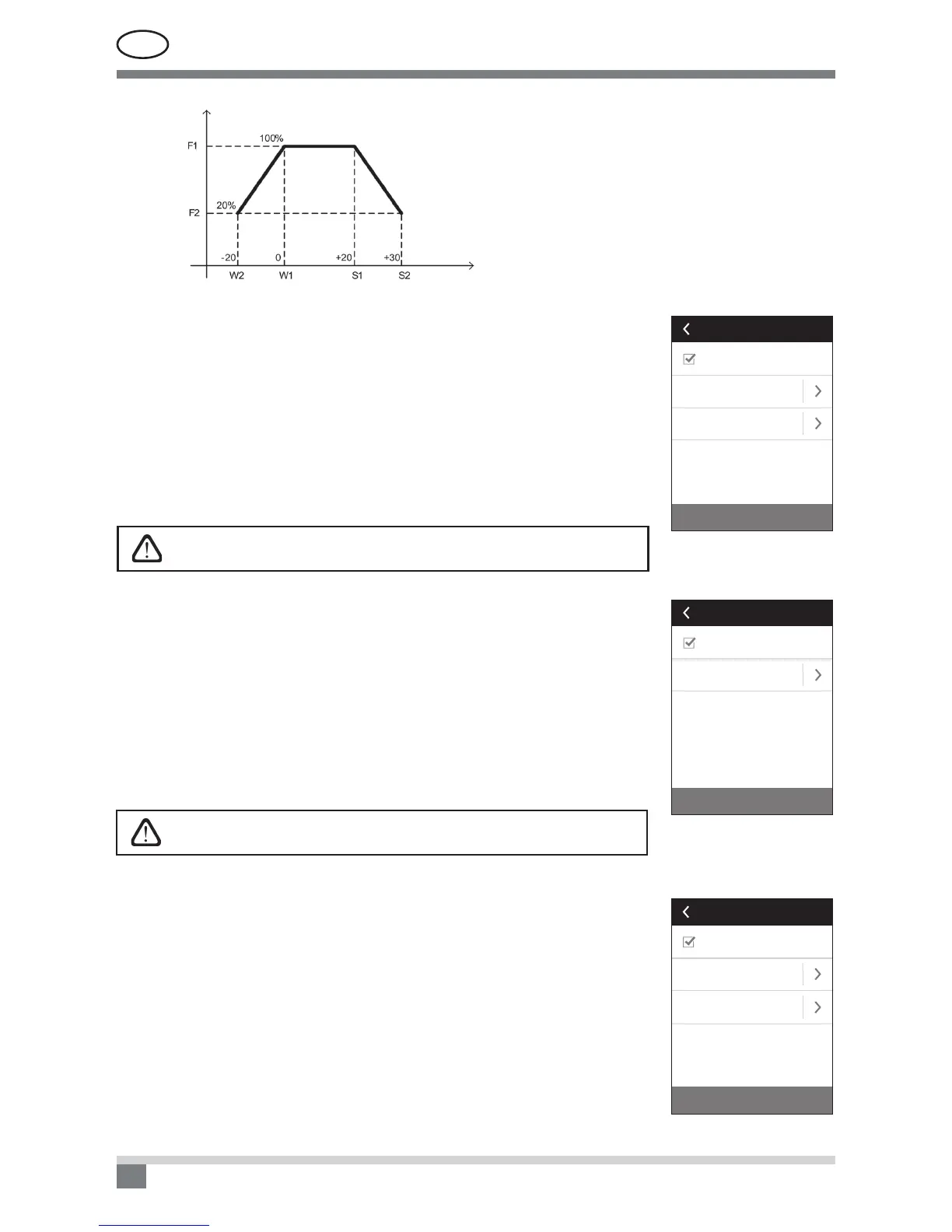 F1

F2

100%

20%

-20

0

+20

+30

W2

W1

S1

S2